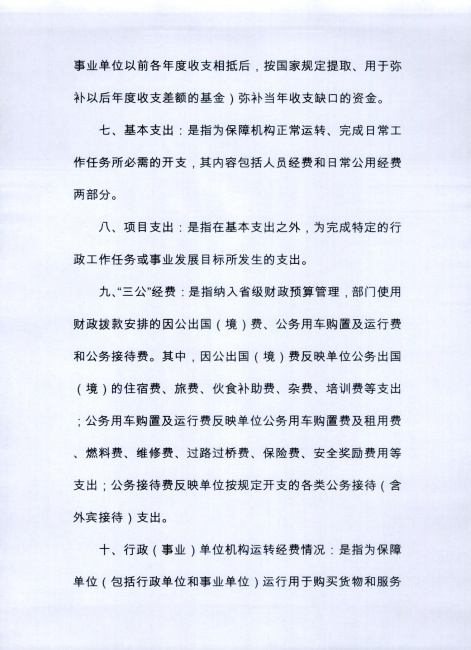 事业单位以前各年度收支相抵后，按国家规定提取、用于弥补以后年度收支差额的基金）弥补当年收支缺口的资金。

七、基本支出：是指为保障机构正常运转、完成日常工作任务所必需的开支，其内容包括人员经费和日常公用经费两部分。

八、项目支出：是指在基本支出之外，为完成特定的行政工作任务或事业发展目标所发生的支出。

九、“三公”经费：是指纳入省级财政预算管理，部门使用财政拨款安排的因公出国（境）费、公务用车购置及运行费和公务接待费。其中，因公出国（境）费反映单位公务出国（境）的住宿费、旅费、伙食补助费、杂费、培训费等支出；公务用车购置及运行费反映单位公务用车购置费及租用费、燃料费、维修费、过路过桥费、保险费、安全奖励费用等支出；公务接待费反映单位按规定开支的各类公务接待（含外宾接待）支出。

十、行政（事业）单位机构运转经费情况：是指为保障单位（包括行政单位和事业单位）运行用于购买货物和服务